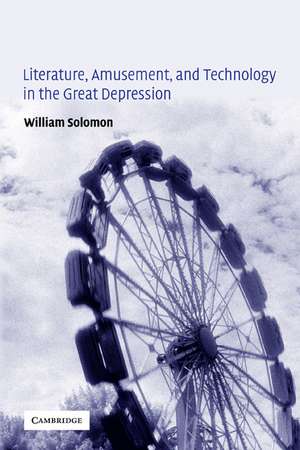 Literature, Amusement, and Technology in the Great Depression

William Solomon

CAMBRIDGE